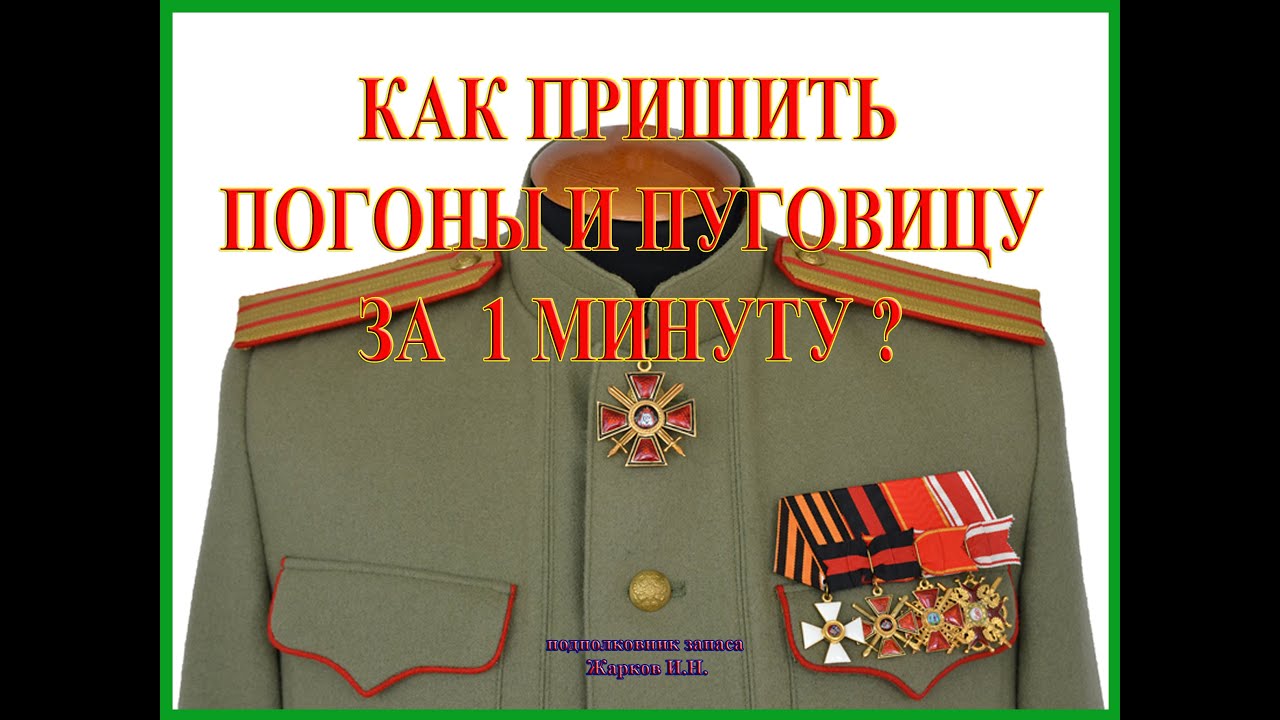 КАК ПРИШИТЬ ПОГОНЫ И ПУГОВИЦУ ЗА 1 МИНУТУ ?

подполковник запаса
Жарков И.Н.